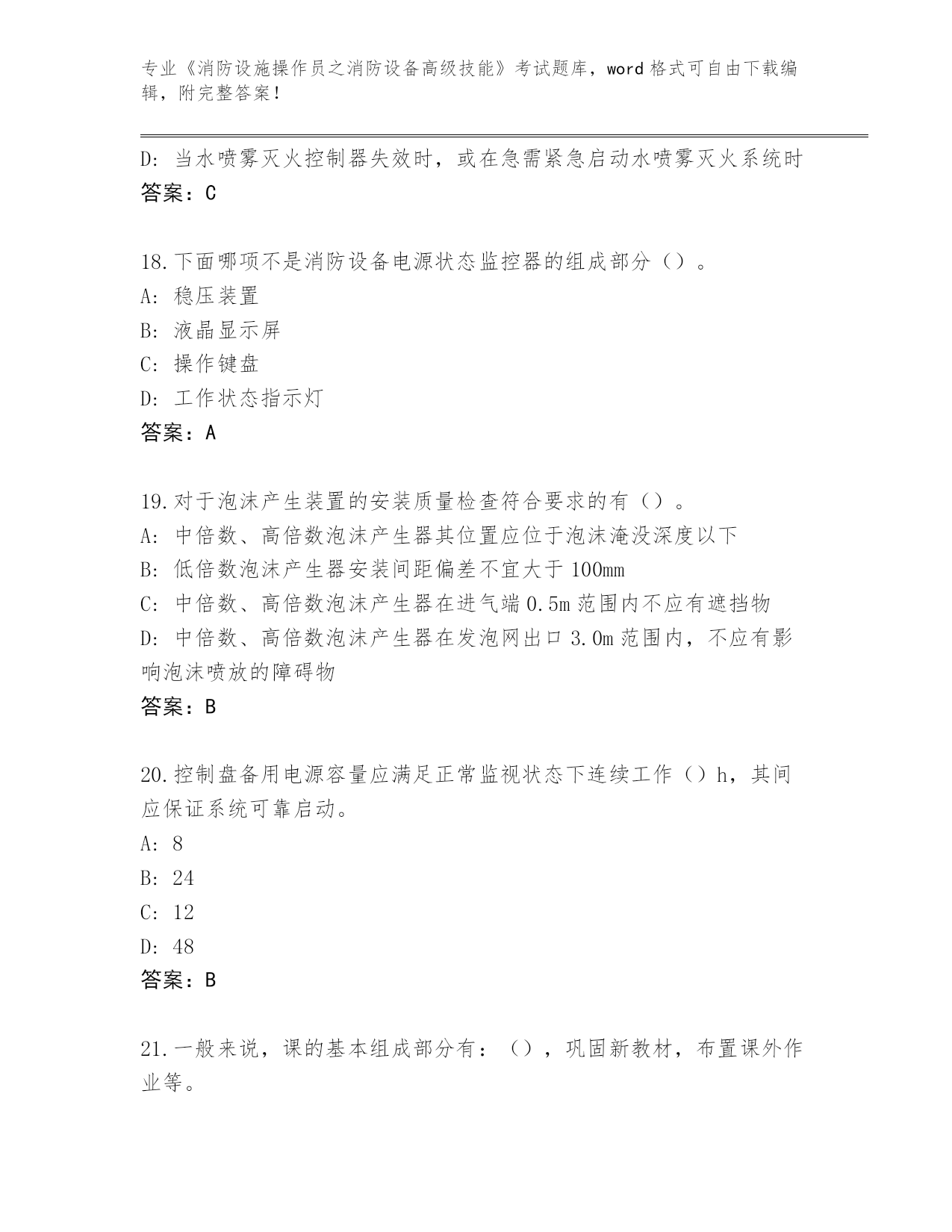 专业《消防设施操作员之消防设备高级技能》考试题库，word 格式可自由下载编辑，附完整答案！

D: 当水喷雾灭火控制器失效时，或在急需紧急启动水喷雾灭火系统时
答案：C

18.下面哪项不是消防设备电源状态监控器的组成部分（）。
A: 稳压装置
B: 液晶显示屏
C: 操作键盘
D: 工作状态指示灯
答案：A

19.对于泡沫产生装置的安装质量检查符合要求的有（）。
A: 中倍数、高倍数泡沫产生器其位置应位于泡沫淹没深度以下
B: 低倍数泡沫产生器安装间距偏差不宜大于 100mm
C: 中倍数、高倍数泡沫产生器在进气端 0.5m 范围内不应有遮挡物
D: 中倍数、高倍数泡沫产生器在发泡网出口 3.0m 范围内，不应有影响泡沫喷放的障碍物
答案：B

20.控制盘备用电源容量应满足正常监视状态下连续工作（）h，其间应保证系统可靠启动。
A: 8
B: 24
C: 12
D: 48
答案：B

21.一般来说，课的基本组成部分有：（），巩固新教材，布置课外作业等。